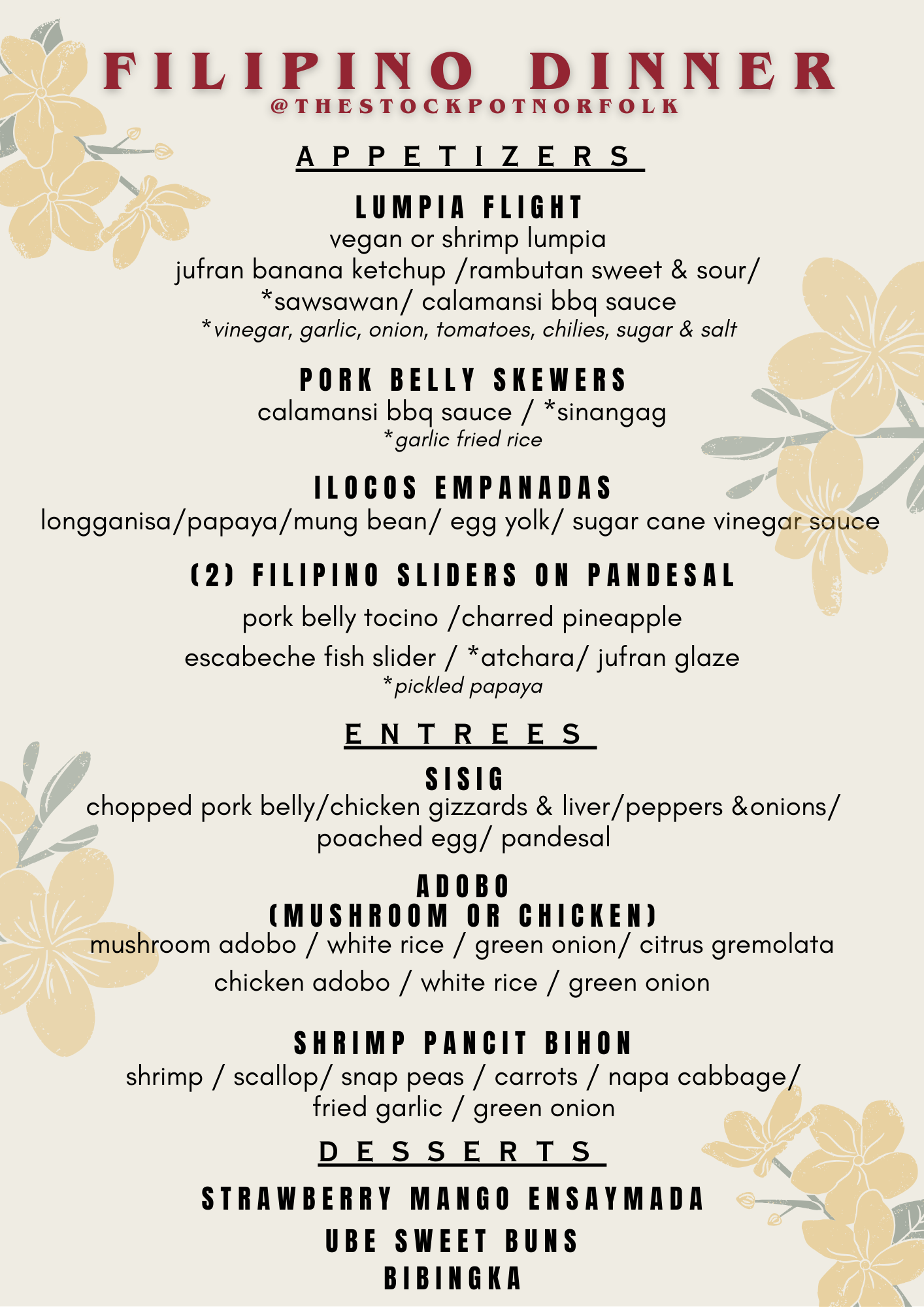 FILIPINO DINNER
@THESTOCKPOTNORFOLK

APPETIZERS

LUMPIA FLIGHT
vegan or shrimp lumpia
jufran banana ketchup /rambutan sweet & sour/ *sawsawan/ calamansi bbq sauce
*vinegar, garlic, onion, tomatoes, chilies, sugar & salt

PORK BELLY SKEWERS
calamansi bbq sauce / *sinangag
*garlic fried rice

ILOCOS EMPANADAS
longganisa/papaya/mung bean/ egg yolk/ sugar cane vinegar sauce

(2) FILIPINO SLIDERS ON PANDESAL
pork belly tocino /charred pineapple
escabeche fish slider / *atchara/ jufran glaze
*pickled papaya

ENTREES

SISIG
chopped pork belly/chicken gizzards & liver/peppers &onions/ poached egg/ pandesal

ADOBO
(MUSHROOM OR CHICKEN)
mushroom adobo / white rice / green onion/ citrus gremolata
chicken adobo / white rice / green onion

SHRIMP PANCIT BIHON
shrimp / scallop/ snap peas / carrots / napa cabbage/ fried garlic / green onion

DESSERTS

STRAWBERRY MANGO ENSAYMADA
UBE SWEET BUNS
BIBINGKA